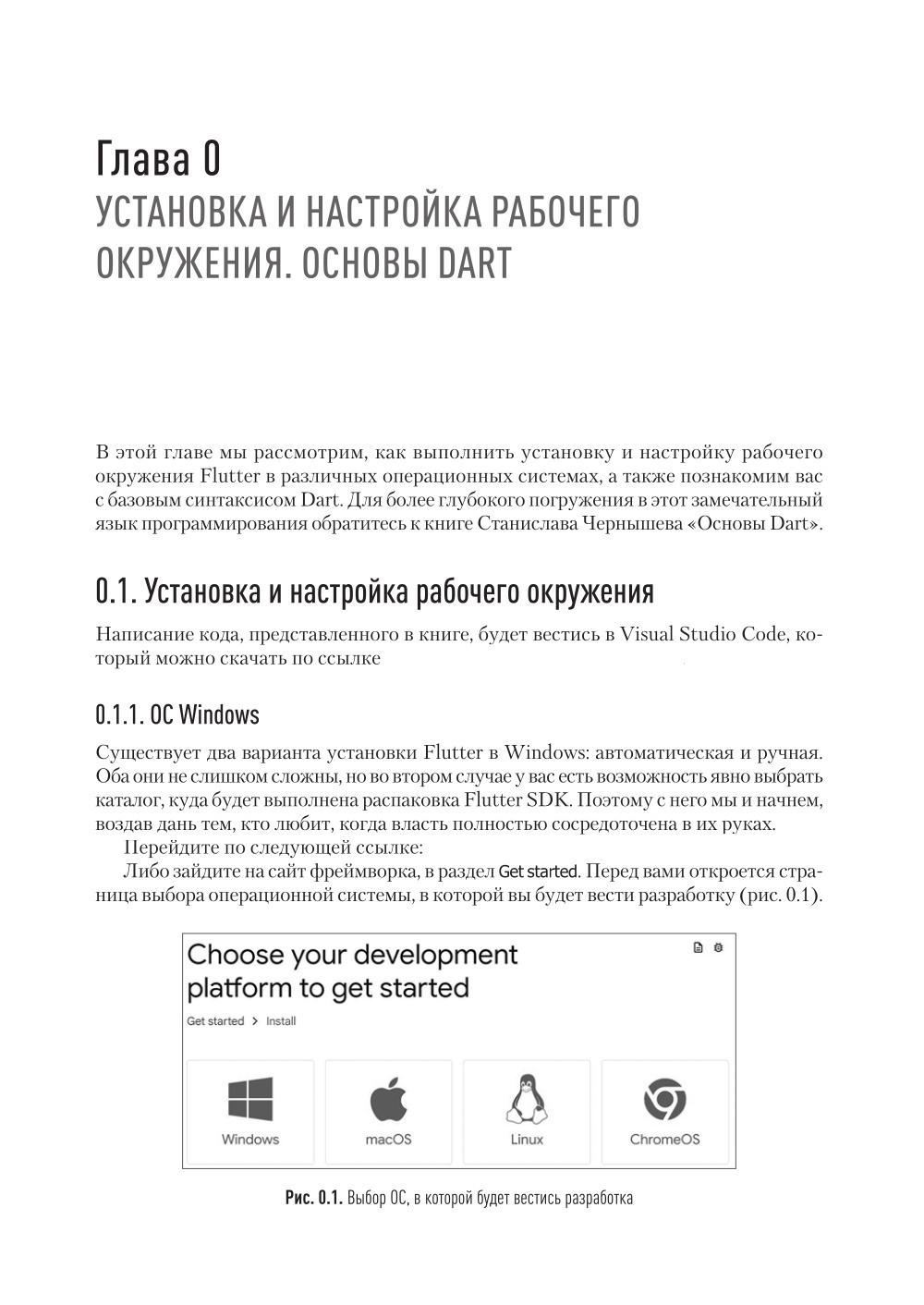 Глава 0
УСТАНОВКА И НАСТРОЙКА РАБОЧЕГО ОКРУЖЕНИЯ. ОСНОВЫ DART

В этой главе мы рассмотрим, как выполнить установку и настройку рабочего окружения Flutter в различных операционных системах, а также познакомим вас с базовым синтаксисом Dart. Для более глубокого погружения в этот замечательный язык программирования обратитесь к книге Станислава Чернышева «Основы Dart».

0.1. Установка и настройка рабочего окружения

Написание кода, представленного в книге, будет вестись в Visual Studio Code, который можно скачать по ссылке

0.1.1. ОС Windows

Существует два варианта установки Flutter в Windows: автоматическая и ручная. Оба они не слишком сложны, но во втором случае у вас есть возможность явно выбрать каталог, куда будет выполнена распаковка Flutter SDK. Поэтому с него мы и начнем, воздав дань тем, кто любит, когда власть полностью сосредоточена в их руках.

Перейдите по следующей ссылке:

Либо зайдите на сайт фреймворка, в раздел Get started. Перед вами откроется страница выбора операционной системы, в которой вы будет вести разработку (рис. 0.1).

Choose your development platform to get started

Get started > Install

Windows

macOS

Linux

ChromeOS

Рис. 0.1. Выбор ОС, в которой будет вестись разработка